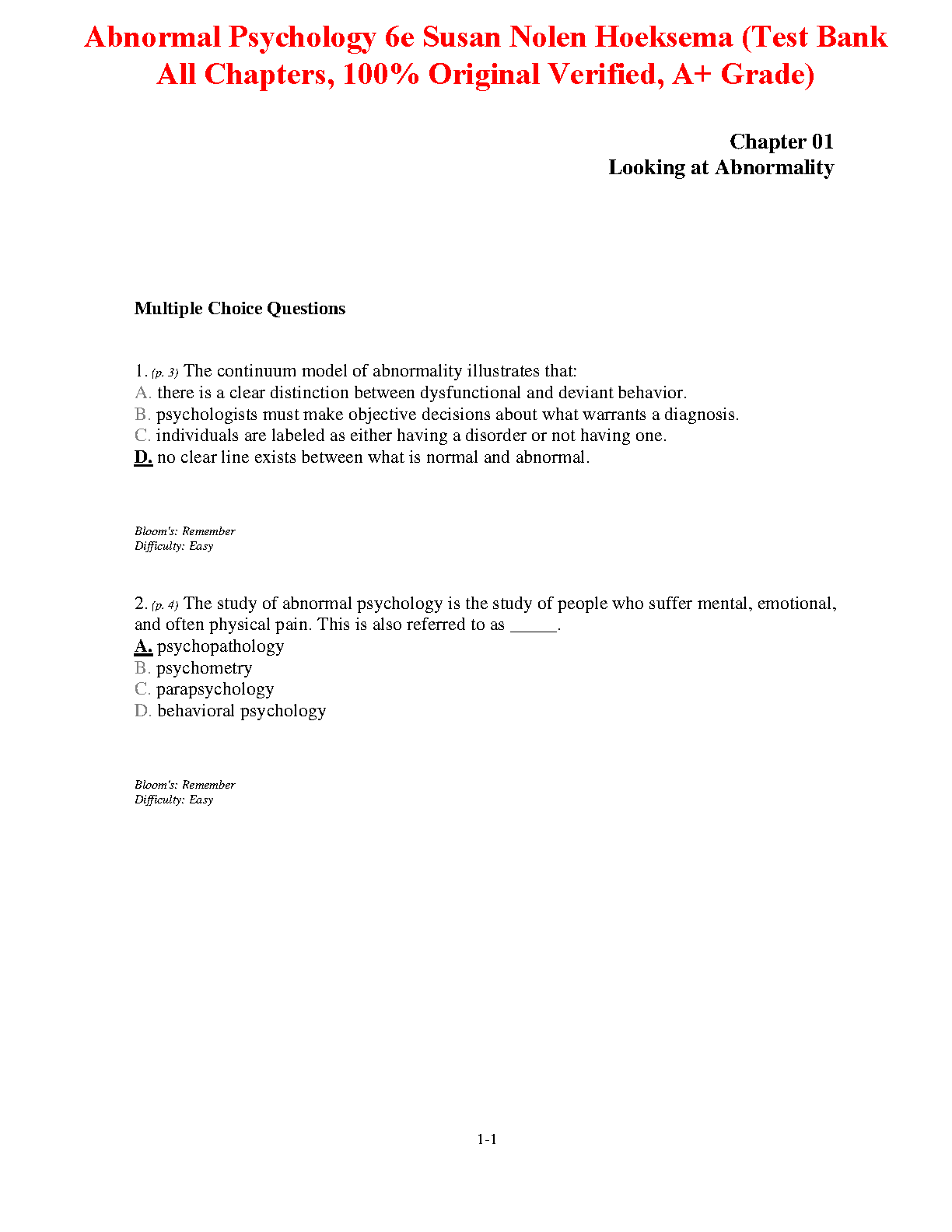 Abnormal Psychology 6e Susan Nolen Hoeksema (Test Bank All Chapters, 100% Original Verified, A+ Grade)

Chapter 01
Looking at Abnormality

Multiple Choice Questions

1. (p. 3) The continuum model of abnormality illustrates that:
A. there is a clear distinction between dysfunctional and deviant behavior.
B. psychologists must make objective decisions about what warrants a diagnosis.
C. individuals are labeled as either having a disorder or not having one.
D. no clear line exists between what is normal and abnormal.

Bloom's: Remember
Difficulty: Easy

2. (p. 4) The study of abnormal psychology is the study of people who suffer mental, emotional, and often physical pain. This is also referred to as _____.
A. psychopathology
B. psychometry
C. parapsychology
D. behavioral psychology

Bloom's: Remember
Difficulty: Easy

1-1